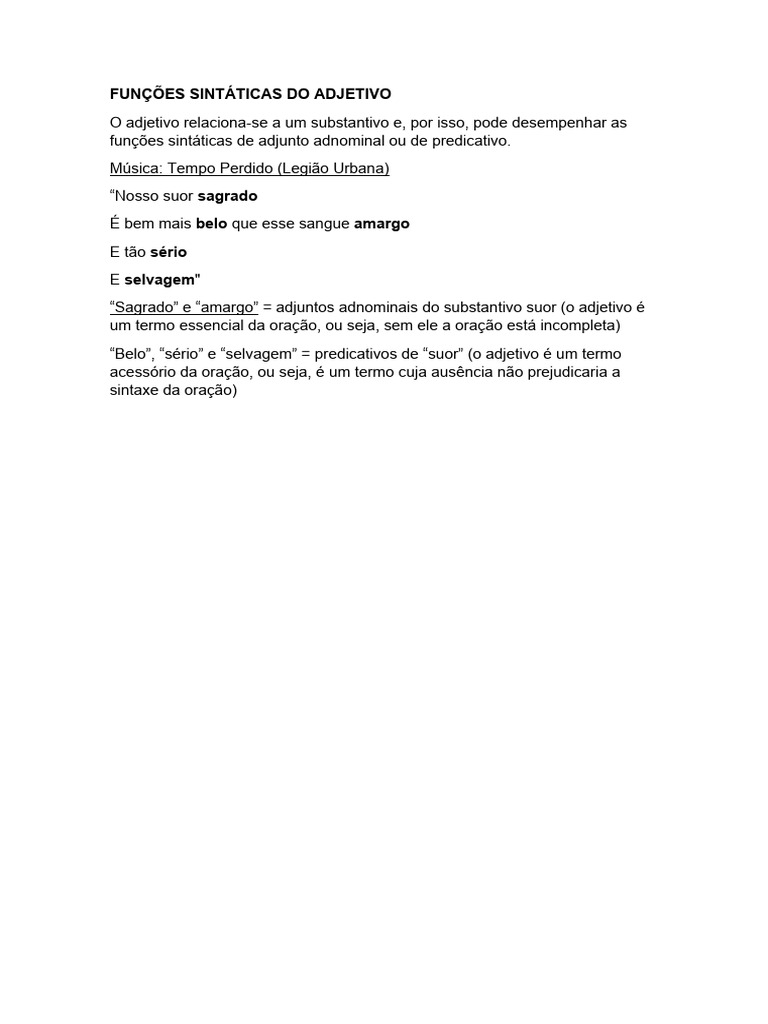 FUNÇÕES SINTÁTICAS DO ADJETIVO

O adjetivo relaciona-se a um substantivo e, por isso, pode desempenhar as funções sintáticas de adjunto adnominal ou de predicativo.

Música: Tempo Perdido (Legião Urbana)

“Nosso suor sagrado

É bem mais belo que esse sangue amargo

E tão sério

E selvagem"

“Sagrado” e “amargo” = adjuntos adnominais do substantivo suor (o adjetivo é um termo essencial da oração, ou seja, sem ele a oração está incompleta)

“Belo”, “sério” e “selvagem” = predicativos de “suor” (o adjetivo é um termo acessório da oração, ou seja, é um termo cuja ausência não prejudicaria a sintaxe da oração)